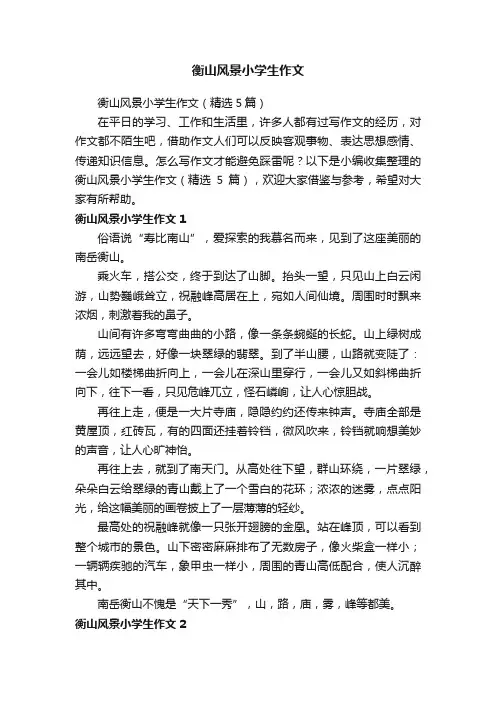 衡山风景小学生作文

衡山风景小学生作文（精选5篇）

在平日的学习、工作和生活里，许多人都有过写作文的经历，对作文都不陌生吧，借助作文人们可以反映客观事物、表达思想感情、传递知识信息。怎么写作文才能避免踩雷呢？以下是小编收集整理的衡山风景小学生作文（精选 5 篇），欢迎大家借鉴与参考，希望对大家有所帮助。

衡山风景小学生作文1

俗语说“寿比南山”，爱探索的我慕名而来，见到了这座美丽的南岳衡山。

乘火车，搭公交，终于到达了山脚。抬头一望，只见山上白云闲游，山势巍峨耸立，祝融峰高居在上，宛如人间仙境。周围时时飘来浓烟，刺激着我的鼻子。

山间有许多弯弯曲曲的小路，像一条条蜿蜒的长蛇。山上绿树成荫，远远望去，好像一块翠绿的翡翠。到了半山腰，山路就变陡了：一会儿如楼梯曲折向上，一会儿在深山里穿行，一会儿又如斜梯曲折向下，往下一看，只见危峰兀立，怪石嶙峋，让人心惊胆战。

再往上走，便是一大片寺庙，隐隐约约还传来钟声。寺庙全部是黄屋顶，红砖瓦，有的四面还挂着铃铛，微风吹来，铃铛就响想美妙的声音，让人心旷神怡。

再往上去，就到了南天门。从高处往下望，群山环绕，一片翠绿，朵朵白云给翠绿的青山戴上了一个雪白的花环；浓浓的迷雾，点点阳光，给这幅美丽的画卷披上了一层薄薄的轻纱。

最高处的祝融峰就像一只张开翅膀的金凰。站在峰顶，可以看到整个城市的景色。山下密密麻麻排布了无数房子，像火柴盒一样小；一辆辆疾驰的汽车，象甲虫一样小，周围的青山高低配合，使人沉醉其中。

南岳衡山不愧是“天下一秀”，山，路，庙，雾，峰等都美。

衡山风景小学生作文2